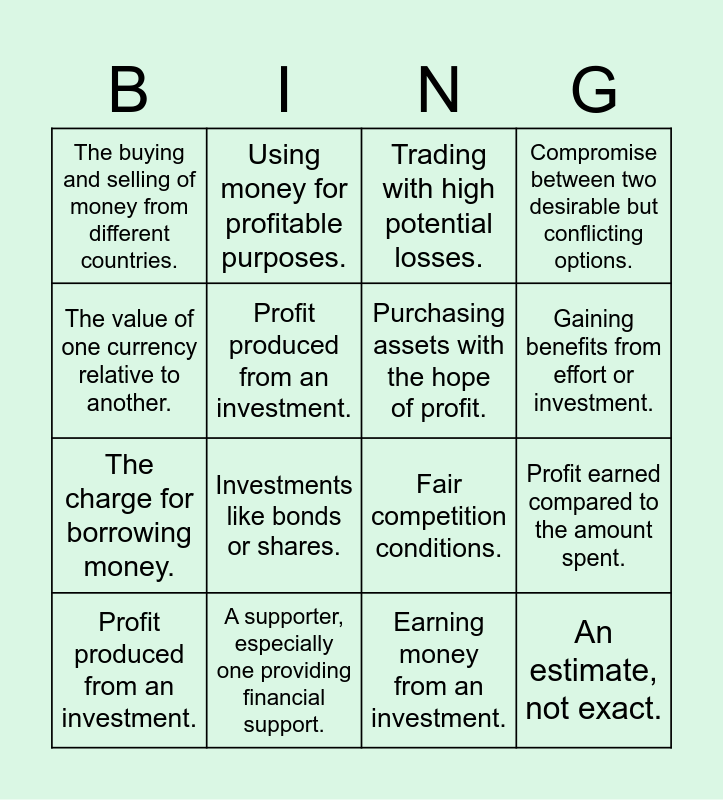 | B | I | N | G |
|---|---|---|---|
| The buying and selling of money from different countries. | Using money for profitable purposes. | Trading with high potential losses. | Compromise between two desirable but conflicting options. |
| The value of one currency relative to another. | Profit produced from an investment. | Purchasing assets with the hope of profit. | Gaining benefits from effort or investment. |
| The charge for borrowing money. | Investments like bonds or shares. | Fair competition conditions. | Profit earned compared to the amount spent. |
| Profit produced from an investment. | A supporter, especially one providing financial support. | Earning money from an investment. | An estimate, not exact. |